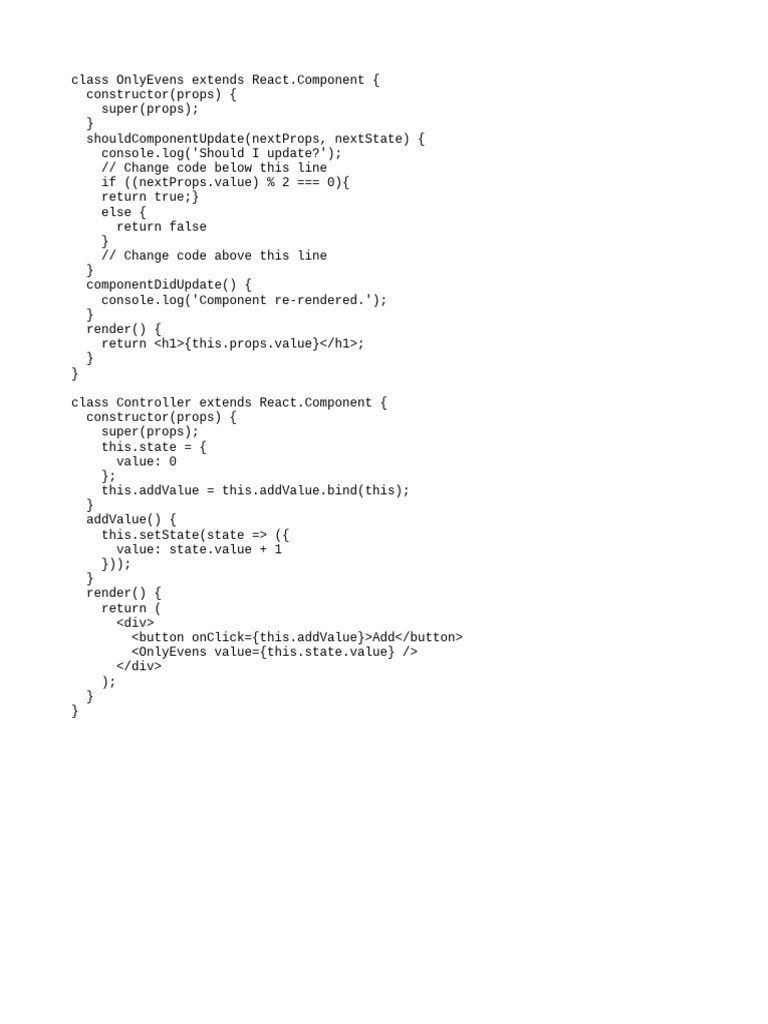 class OnlyEvens extends React.Component {
  constructor(props) {
    super(props);
  }
  shouldComponentUpdate(nextProps, nextState) {
    console.log('Should I update?');
    // Change code below this line
    if ((nextProps.value) % 2 === 0){
    return true;}
    else {
      return false
    }
    // Change code above this line
  }
  componentDidUpdate() {
    console.log('Component re-rendered.');
  }
  render() {
    return <h1>{this.props.value}</h1>;
  }
}

class Controller extends React.Component {
  constructor(props) {
    super(props);
    this.state = {
      value: 0
    };
    this.addValue = this.addValue.bind(this);
  }
  addValue() {
    this.setState(state => ({
      value: state.value + 1
    }));
  }
  render() {
    return (
      <div>
        <button onClick={this.addValue}>Add</button>
        <OnlyEvens value={this.state.value} />
      </div>
    );
  }
}